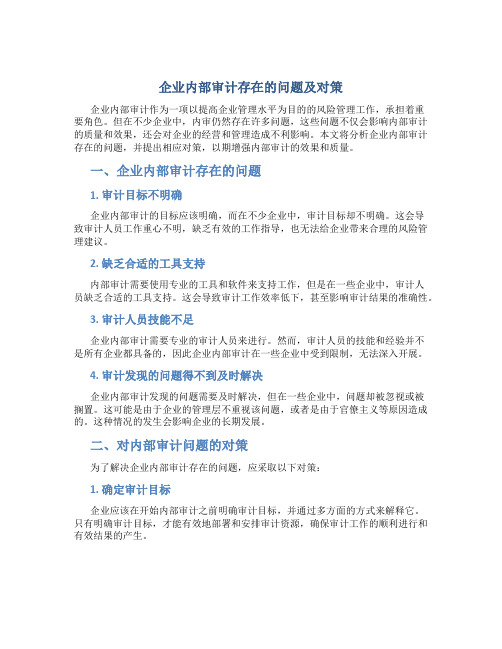 企业内部审计存在的问题及对策

企业内部审计作为一项以提高企业管理水平为目的的风险管理工作，承担着重要角色。但在不少企业中，内审仍然存在许多问题，这些问题不仅会影响内部审计的质量和效果，还会对企业的经营和管理造成不利影响。本文将分析企业内部审计存在的问题，并提出相应对策，以期增强内部审计的效果和质量。

一、企业内部审计存在的问题

1. 审计目标不明确

企业内部审计的目标应该明确，而在不少企业中，审计目标却不明确。这会导致审计人员工作重心不明，缺乏有效的工作指导，也无法给企业带来合理的风险管理建议。

2. 缺乏合适的工具支持

内部审计需要使用专业的工具和软件来支持工作，但是在一些企业中，审计人员缺乏合适的工具支持。这会导致审计工作效率低下，甚至影响审计结果的准确性。

3. 审计人员技能不足

企业内部审计需要专业的审计人员来进行。然而，审计人员的技能和经验并不是所有企业都具备的，因此企业内部审计在一些企业中受到限制，无法深入开展。

4. 审计发现的问题得不到及时解决

企业内部审计发现的问题需要及时解决，但在一些企业中，问题却被忽视或被搁置。这可能是由于企业的管理层不重视该问题，或者是由于官僚主义等原因造成的。这种情况的发生会影响企业的长期发展。

二、对内部审计问题的对策

为了解决企业内部审计存在的问题，应采取以下对策：

1. 确定审计目标

企业应该在开始内部审计之前明确审计目标，并通过多方面的方式来解释它。只有明确审计目标，才能有效地部署和安排审计资源，确保审计工作的顺利进行和有效结果的产生。